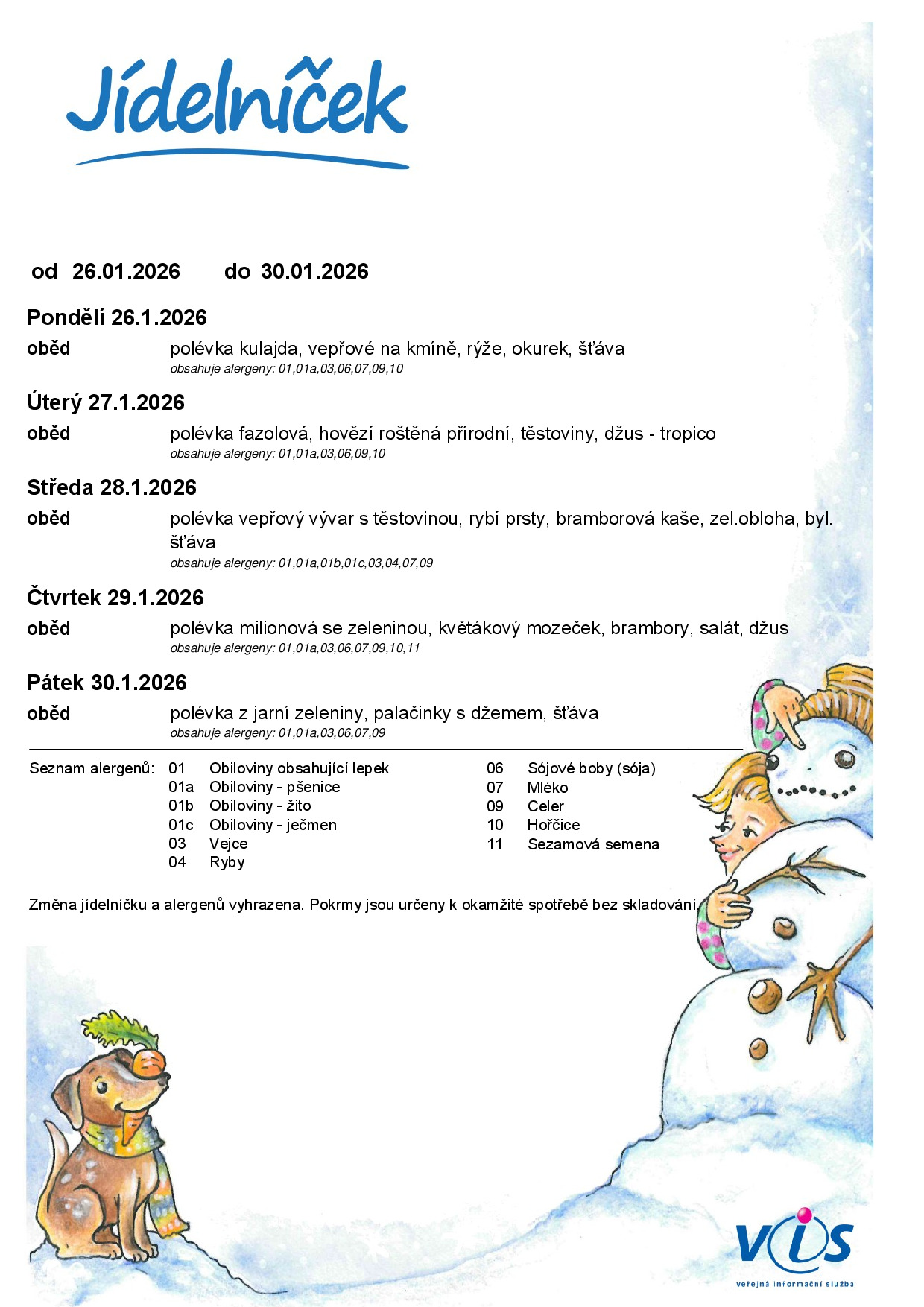 Jídelníček

od 26.01.2026 do 30.01.2026

Pondělí 26.1.2026

oběd polévka kulajda, vepřové na kmíně, rýže, okurek, šťáva
obsahuje alergeny: 01,01a,03,06,07,09,10

Úterý 27.1.2026

oběd polévka fazolová, hovězí roštěná přírodní, těstoviny, džus - tropico
obsahuje alergeny: 01,01a,03,06,09,10

Středa 28.1.2026

oběd polévka vepřový vývar s těstovinou, rybí prsty, bramborová kaše, zel.obloha, byl. šťáva
obsahuje alergeny: 01,01a,01b,01c,03,04,07,09

Čtvrtek 29.1.2026

oběd polévka milionová se zeleninou, květákový mozeček, brambory, salát, džus
obsahuje alergeny: 01,01a,03,06,07,09,10,11

Pátek 30.1.2026

oběd polévka z jarní zeleniny, palačinky s džemem, šťáva
obsahuje alergeny: 01,01a,03,06,07,09

Seznam alergenů:
01 Obiloviny obsahující lepek
01a Obiloviny - pšenice
01b Obiloviny - žito
01c Obiloviny - ječmen
03 Vejce
04 Ryby
06 Sójové boby (sója)
07 Mléko
09 Celer
10 Hořčice
11 Sezamová semena

Změna jídelníčku a alergenů vyhrazena. Pokrmy jsou určeny k okamžité spotřebě bez skladování.

VIS
veřejná informační služba